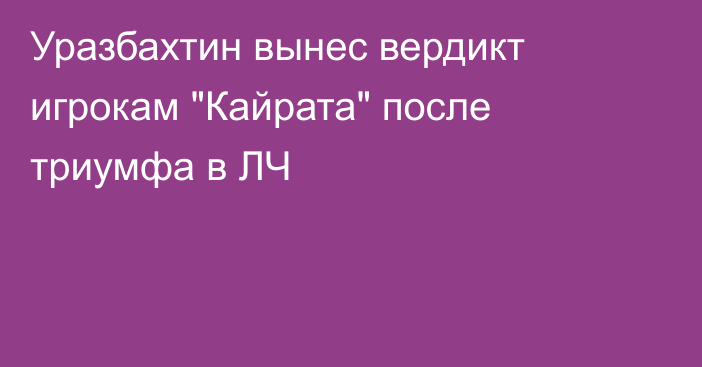 Уразбахтин вынес вердикт игрокам "Кайрата" после триумфа в ЛЧ